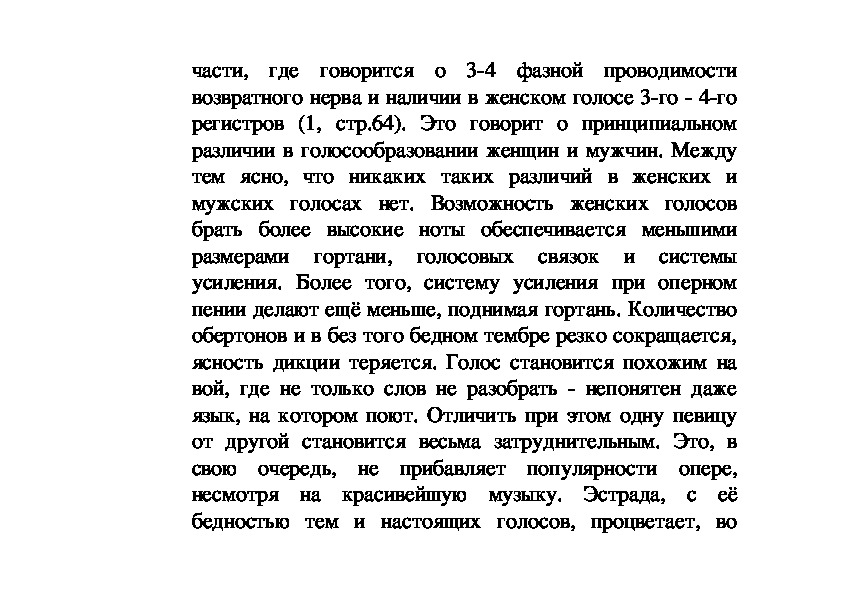 части, где говорится о 3-4 фазной проводимости возвратного нерва и наличии в женском голосе 3-го - 4-го регистров (1, стр.64). Это говорит о принципиальном различии в голосообразовании женщин и мужчин. Между тем ясно, что никаких таких различий в женских и мужских голосах нет. Возможность женских голосов брать более высокие ноты обеспечивается меньшими размерами гортани, голосовых связок и системы усиления. Более того, систему усиления при оперном пении делают ещё меньше, поднимая гортань. Количество обертонов и в без того бедном тембре резко сокращается, ясность дикции теряется. Голос становится похожим на вой, где не только слов не разобрать - непонятен даже язык, на котором поют. Отличить при этом одну певицу от другой становится весьма затруднительным. Это, в свою очередь, не прибавляет популярности опере, несмотря на красивейшую музыку. Эстрада, с её бедностью тем и настоящих голосов, процветает, во